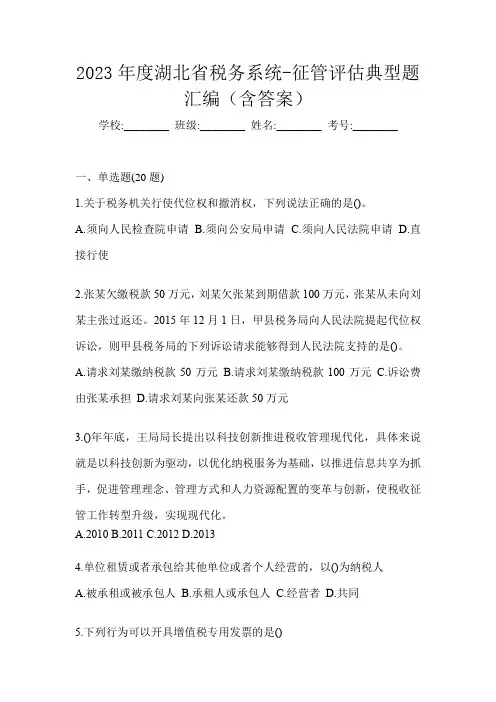 2023 年度湖北省税务系统-征管评估典型题汇编（含答案）

学校:________ 班级:________ 姓名:________ 考号:________

一、单选题(20 题)

1.关于税务机关行使代位权和撤消权，下列说法正确的是()。

A.须向人民检查院申请 B.须向公安局申请 C.须向人民法院申请 D.直接行使

2.张某欠缴税款 50 万元，刘某欠张某到期借款 100 万元，张某从未向刘某主张过返还。2015 年 12 月 1 日，甲县税务局向人民法院提起代位权诉讼，则甲县税务局的下列诉讼请求能够得到人民法院支持的是()。

A.请求刘某缴纳税款 50 万元 B.请求刘某缴纳税款 100 万元 C.诉讼费由张某承担 D.请求刘某向张某还款 50 万元

3.()年年底，王局局长提出以科技创新推进税收管理现代化，具体来说就是以科技创新为驱动，以优化纳税服务为基础，以推进信息共享为抓手，促进管理理念、管理方式和人力资源配置的变革与创新，使税收征管工作转型升级，实现现代化。

A.2010 B.2011 C.2012 D.2013

4.单位租赁或者承包给其他单位或者个人经营的，以()为纳税人

A.被承租或被承包人 B.承租人或承包人 C.经营者 D.共同

5.下列行为可以开具增值税专用发票的是()